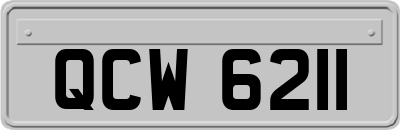 QCW 6211